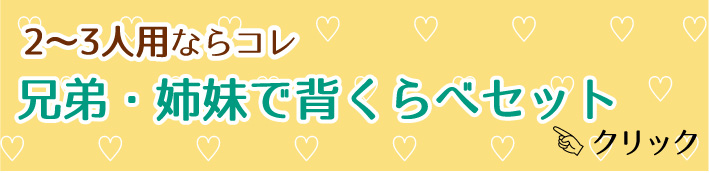 2〜3人用ならコレ
兄弟・姉妹で背くらべセット
クリック